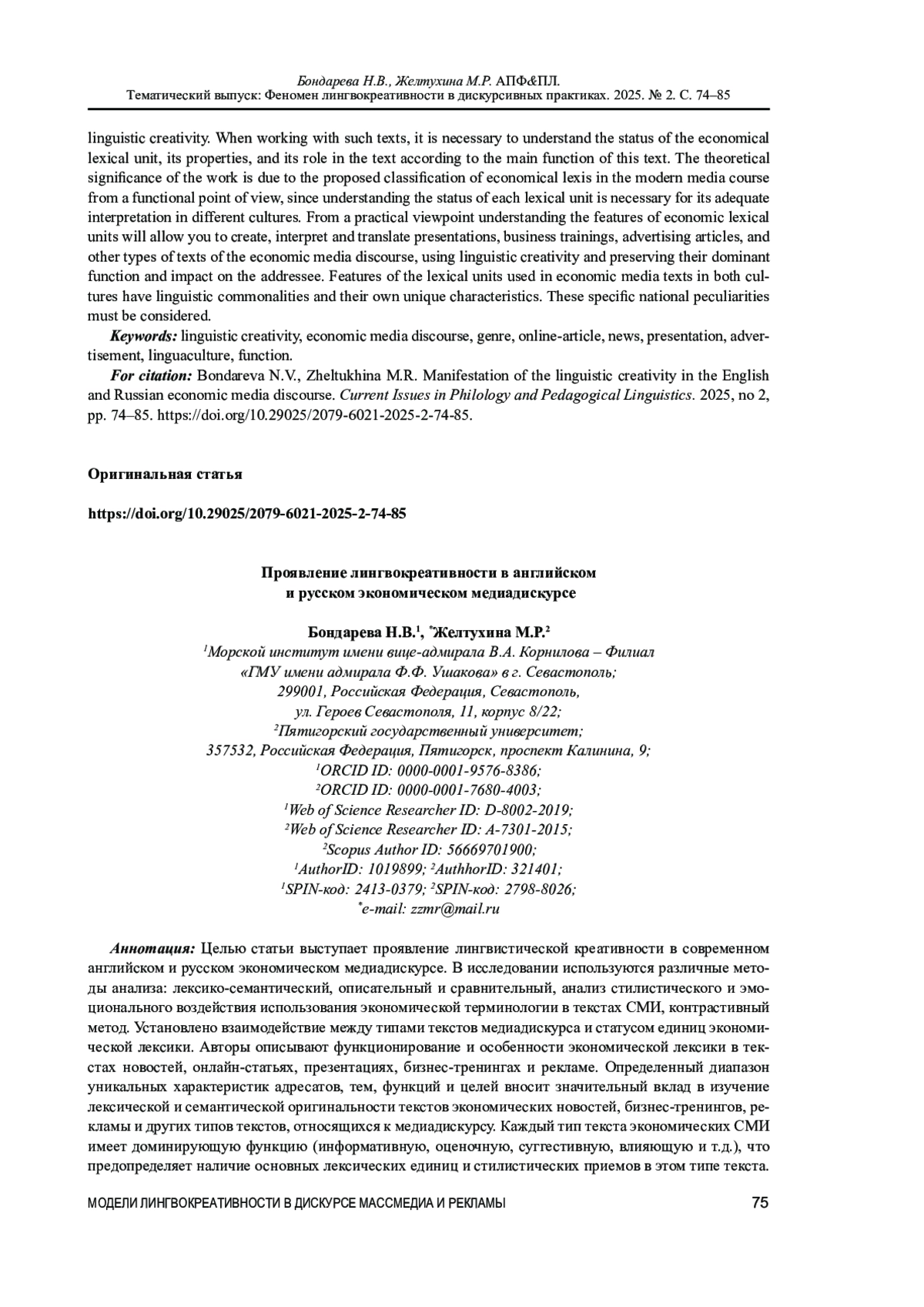 Бондарева Н.В., Желтухина М.Р. АПФ&ПЛ.
Тематический выпуск: Феномен лингвокреативности в дискурсивных практиках. 2025. № 2. С. 74–85

linguistic creativity. When working with such texts, it is necessary to understand the status of the economical lexical unit, its properties, and its role in the text according to the main function of this text. The theoretical significance of the work is due to the proposed classification of economical lexis in the modern media course from a functional point of view, since understanding the status of each lexical unit is necessary for its adequate interpretation in different cultures. From a practical viewpoint understanding the features of economic lexical units will allow you to create, interpret and translate presentations, business trainings, advertising articles, and other types of texts of the economic media discourse, using linguistic creativity and preserving their dominant function and impact on the addressee. Features of the lexical units used in economic media texts in both cultures have linguistic commonalities and their own unique characteristics. These specific national peculiarities must be considered.

Keywords: linguistic creativity, economic media discourse, genre, online-article, news, presentation, advertisement, linguaculture, function.

For citation: Bondareva N.V., Zheltukhina M.R. Manifestation of the linguistic creativity in the English and Russian economic media discourse. Current Issues in Philology and Pedagogical Linguistics. 2025, no 2, pp. 74–85. https://doi.org/10.29025/2079-6021-2025-2-74-85.

Оригинальная статья

https://doi.org/10.29025/2079-6021-2025-2-74-85

Проявление лингвокреативности в английском
и русском экономическом медиадискурсе

Бондарева Н.В.$^1$, $^*$Желтухина М.Р.$^2$
$^1$Морской институт имени вице-адмирала В.А. Корнилова – Филиал
«ГМУ имени адмирала Ф.Ф. Ушакова» в г. Севастополь;
299001, Российская Федерация, Севастополь,
ул. Героев Севастополя, 11, корпус 8/22;
$^2$Пятигорский государственный университет;
357532, Российская Федерация, Пятигорск, проспект Калинина, 9;
$^1$ORCID ID: 0000-0001-9576-8386;
$^2$ORCID ID: 0000-0001-7680-4003;
$^1$Web of Science Researcher ID: D-8002-2019;
$^2$Web of Science Researcher ID: A-7301-2015;
$^2$Scopus Author ID: 56669701900;
$^1$AuthorID: 1019899; $^2$AuthhorID: 321401;
$^1$SPIN-код: 2413-0379; $^2$SPIN-код: 2798-8026;
$^*$e-mail: zzmr@mail.ru

Аннотация: Целью статьи выступает проявление лингвистической креативности в современном английском и русском экономическом медиадискурсе. В исследовании используются различные методы анализа: лексико-семантический, описательный и сравнительный, анализ стилистического и эмоционального воздействия использования экономической терминологии в текстах СМИ, контрастивный метод. Установлено взаимодействие между типами текстов медиадискурса и статусом единиц экономической лексики. Авторы описывают функционирование и особенности экономической лексики в текстах новостей, онлайн-статьях, презентациях, бизнес-тренингах и рекламе. Определенный диапазон уникальных характеристик адресатов, тем, функций и целей вносит значительный вклад в изучение лексической и семантической оригинальности текстов экономических новостей, бизнес-тренингов, рекламы и других типов текстов, относящихся к медиадискурсу. Каждый тип текста экономических СМИ имеет доминирующую функцию (информативную, оценочную, суггестивную, влияющую и т.д.), что предопределяет наличие основных лексических единиц и стилистических приемов в этом типе текста.

МОДЕЛИ ЛИНГВОКРЕАТИВНОСТИ В ДИСКУРСЕ МАССМЕДИА И РЕКЛАМЫ 75